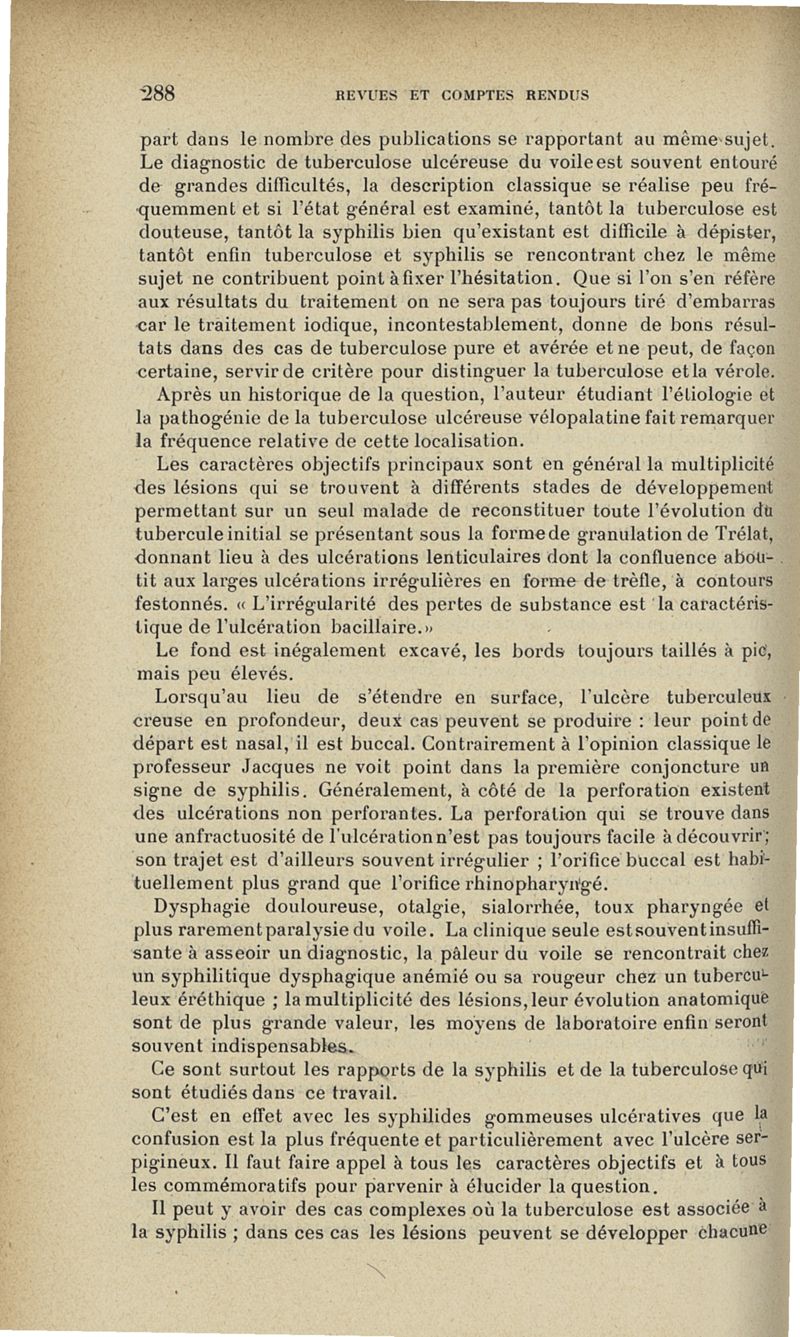 288 REVUES ET COMPTES RENDUS

part dans le nombre des publications se rapportant au même sujet. Le diagnostic de tuberculose ulcéreuse du voile est souvent entouré de grandes difficultés, la description classique se réalise peu fréquemment et si l'état général est examiné, tantôt la tuberculose est douteuse, tantôt la syphilis bien qu'existant est difficile à dépister, tantôt enfin tuberculose et syphilis se rencontrant chez le même sujet ne contribuent point à fixer l'hésitation. Que si l'on s'en réfère aux résultats du traitement on ne sera pas toujours tiré d'embarras car le traitement iodique, incontestablement, donne de bons résultats dans des cas de tuberculose pure et avérée et ne peut, de façon certaine, servir de critère pour distinguer la tuberculose et la vérole.

Après un historique de la question, l'auteur étudiant l'étiologie et la pathogénie de la tuberculose ulcéreuse vélopalatine fait remarquer la fréquence relative de cette localisation.

Les caractères objectifs principaux sont en général la multiplicité des lésions qui se trouvent à différents stades de développement permettant sur un seul malade de reconstituer toute l'évolution du tubercule initial se présentant sous la forme de granulation de Trélat, donnant lieu à des ulcérations lenticulaires dont la confluence aboutit aux larges ulcérations irrégulières en forme de trèfle, à contours festonnés. « L'irrégularité des pertes de substance est la caractéristique de l'ulcération bacillaire.»

Le fond est inégalement excavé, les bords toujours taillés à pic, mais peu élevés.

Lorsqu'au lieu de s'étendre en surface, l'ulcère tuberculeux creuse en profondeur, deux cas peuvent se produire : leur point de départ est nasal, il est buccal. Contrairement à l'opinion classique le professeur Jacques ne voit point dans la première conjoncture un signe de syphilis. Généralement, à côté de la perforation existent des ulcérations non perforantes. La perforation qui se trouve dans une anfractuosité de l'ulcération n'est pas toujours facile à découvrir; son trajet est d'ailleurs souvent irrégulier ; l'orifice buccal est habituellement plus grand que l'orifice rhinopharyngé.

Dysphagie douloureuse, otalgie, sialorrhée, toux pharyngée et plus rarement paralysie du voile. La clinique seule est souvent insuffisante à asseoir un diagnostic, la pâleur du voile se rencontrait chez un syphilitique dysphagique anémié ou sa rougeur chez un tuberculeux éréthique ; la multiplicité des lésions, leur évolution anatomique sont de plus grande valeur, les moyens de laboratoire enfin seront souvent indispensables.

Ce sont surtout les rapports de la syphilis et de la tuberculose qui sont étudiés dans ce travail.

C'est en effet avec les syphilides gommeuses ulcératives que la confusion est la plus fréquente et particulièrement avec l'ulcère serpigineux. Il faut faire appel à tous les caractères objectifs et à tous les commémoratifs pour parvenir à élucider la question.

Il peut y avoir des cas complexes où la tuberculose est associée à la syphilis ; dans ces cas les lésions peuvent se développer chacune